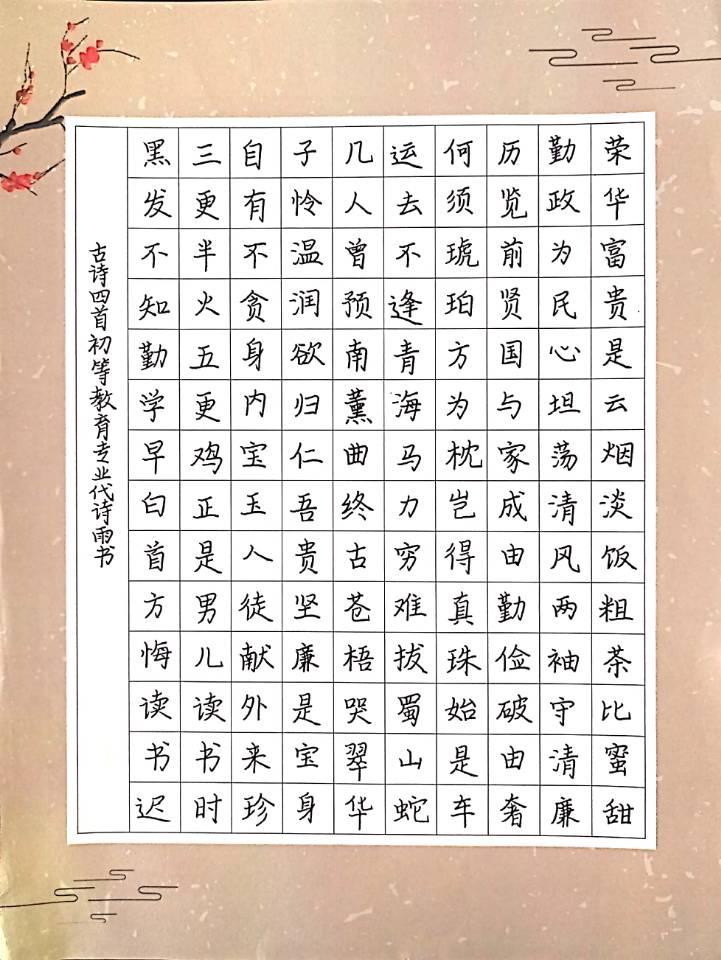 荣华富贵是云烟淡饭粗茶比蜜甜

勤政为民心坦荡清风两袖守清廉

历览前贤国与家成由勤俭破由奢

何须琥珀方为枕岂得真珠始是车

运去不逢青海马力穷难拔蜀山蛇

几人曾预南薰曲终古苍梧哭翠华

子怜温润欲归仁吾贵坚廉是宝身

自有不贪身内宝玉人徒献外来珍

三更半火五更鸡正是男儿读书时

黑发不知勤学早白首方悔读书迟

古诗四首 初等教育专业 代诗雨书